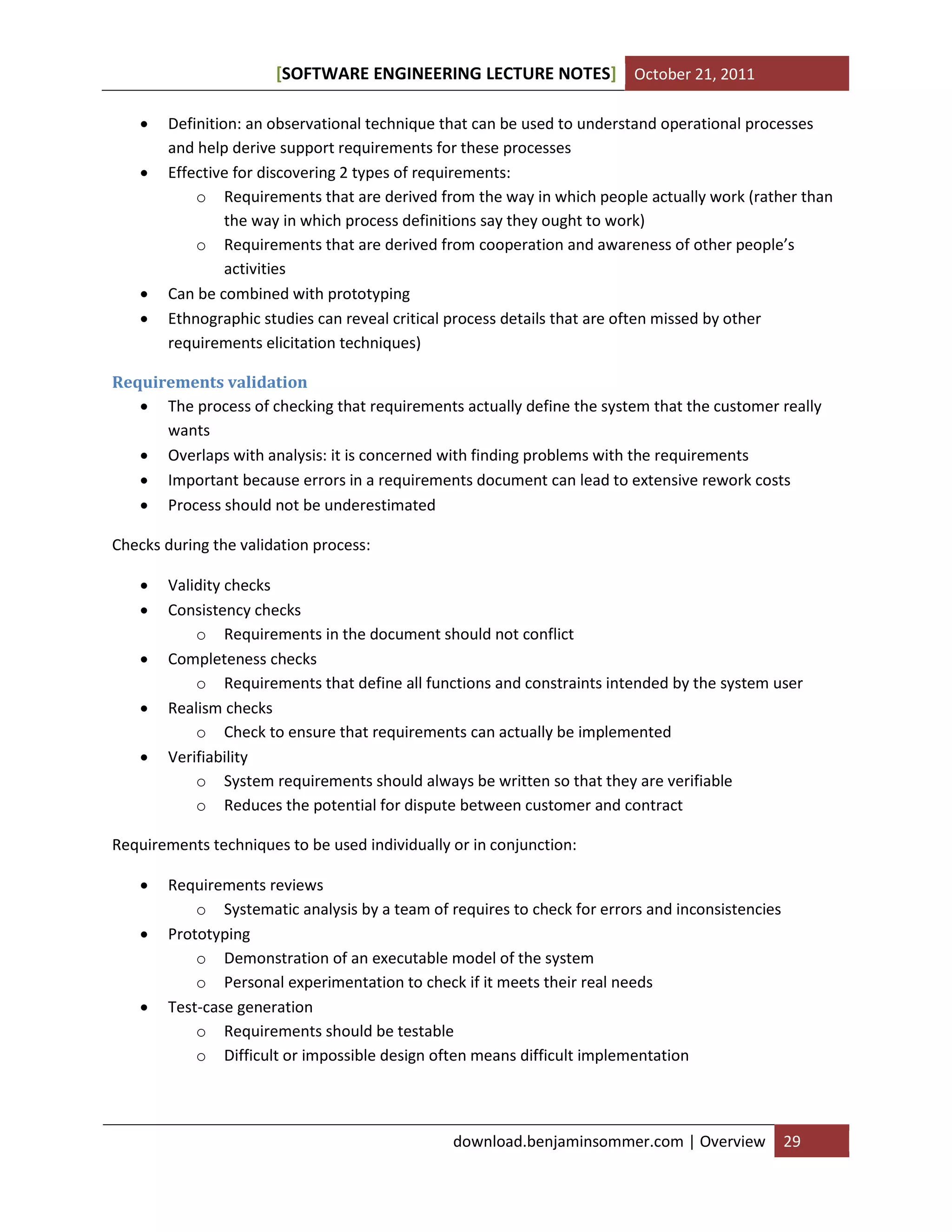 [SOFTWARE ENGINEERING LECTURE NOTES] October 21, 2011

- Definition: an observational technique that can be used to understand operational processes and help derive support requirements for these processes
- Effective for discovering 2 types of requirements:
  - Requirements that are derived from the way in which people actually work (rather than the way in which process definitions say they ought to work)
  - Requirements that are derived from cooperation and awareness of other people's activities
- Can be combined with prototyping
- Ethnographic studies can reveal critical process details that are often missed by other requirements elicitation techniques)

Requirements validation

- The process of checking that requirements actually define the system that the customer really wants
- Overlaps with analysis: it is concerned with finding problems with the requirements
- Important because errors in a requirements document can lead to extensive rework costs
- Process should not be underestimated

Checks during the validation process:

- Validity checks
- Consistency checks
  - Requirements in the document should not conflict
- Completeness checks
  - Requirements that define all functions and constraints intended by the system user
- Realism checks
  - Check to ensure that requirements can actually be implemented
- Verifiability
  - System requirements should always be written so that they are verifiable
  - Reduces the potential for dispute between customer and contract

Requirements techniques to be used individually or in conjunction:

- Requirements reviews
  - Systematic analysis by a team of requires to check for errors and inconsistencies
- Prototyping
  - Demonstration of an executable model of the system
  - Personal experimentation to check if it meets their real needs
- Test-case generation
  - Requirements should be testable
  - Difficult or impossible design often means difficult implementation

download.benjaminsommer.com | Overview 29